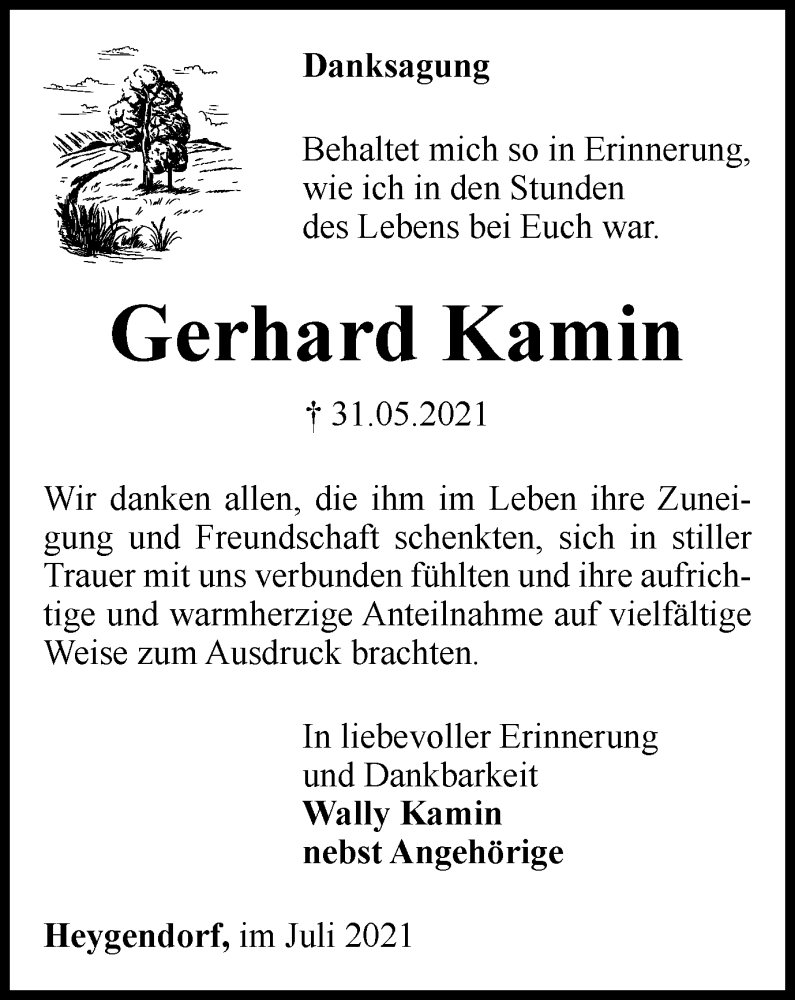 Danksagung

Behaltet mich so in Erinnerung,
wie ich in den Stunden
des Lebens bei Euch war.

Gerhard Kamin

† 31.05.2021

Wir danken allen, die ihm im Leben ihre Zuneigung und Freundschaft schenkten, sich in stiller Trauer mit uns verbunden fühlten und ihre aufrichtige und warmherzige Anteilnahme auf vielfältige Weise zum Ausdruck brachten.

In liebevoller Erinnerung
und Dankbarkeit
Wally Kamin
nebst Angehörige

Heygendorf, im Juli 2021